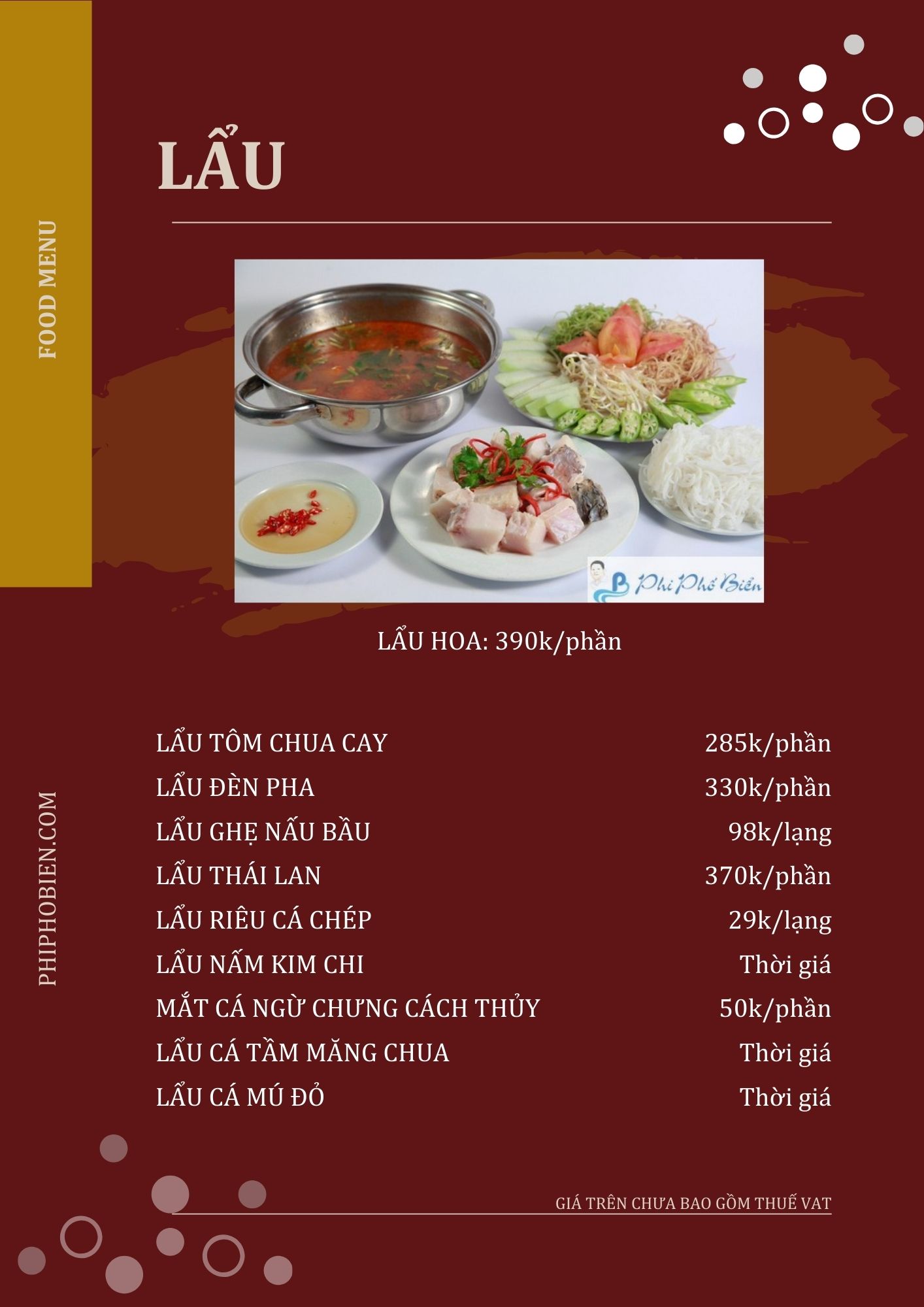 FOOD MENU

LẨU

Phi Phố Biển

LẨU HOA: 390k/phần

| | |
|---|---|
| LẨU TÔM CHUA CAY | 285k/phần |
| LẨU ĐÈN PHA | 330k/phần |
| LẨU GHẸ NẤU BẦU | 98k/lạng |
| LẨU THÁI LAN | 370k/phần |
| LẨU RIÊU CÁ CHÉP | 29k/lạng |
| LẨU NẤM KIM CHI | Thời giá |
| MẮT CÁ NGỪ CHƯNG CÁCH THỦY | 50k/phần |
| LẨU CÁ TẦM MĂNG CHUA | Thời giá |
| LẨU CÁ MÚ ĐỎ | Thời giá |

PHIPHOBIEN.COM

GIÁ TRÊN CHƯA BAO GỒM THUẾ VAT